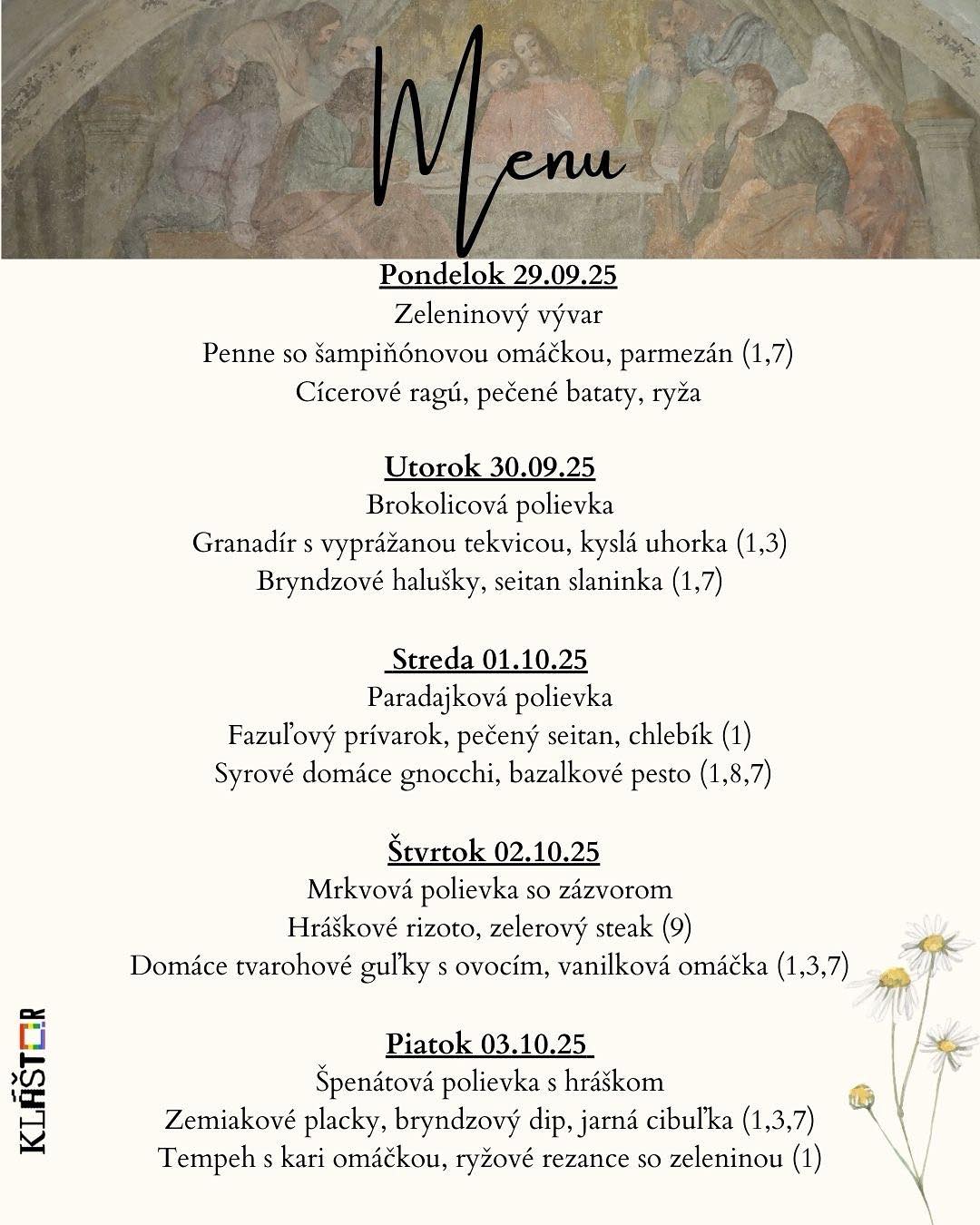 Menu

Pondelok 29.09.25
Zeleninový vývar
Penne so šampiňónovou omáčkou, parmezán (1,7)
Cícerové ragú, pečené bataty, ryža

Utorok 30.09.25
Brokolicová polievka
Granadír s vyprážanou tekvicou, kyslá uhorka (1,3)
Bryndzové halušky, seitan slaninka (1,7)

Streda 01.10.25
Paradajková polievka
Fazuľový prívarok, pečený seitan, chlebík (1)
Syrové domáce gnocchi, bazalkové pesto (1,8,7)

Štvrtok 02.10.25
Mrkvová polievka so zázvorom
Hráškové rizoto, zelerový steak (9)
Domáce tvarohové guľky s ovocím, vanilková omáčka (1,3,7)

Piatok 03.10.25
Špenátová polievka s hráškom
Zemiakové placky, bryndzový dip, jarná cibuľka (1,3,7)
Tempeh s kari omáčkou, ryžové rezance so zeleninou (1)

KLÁŠTOR